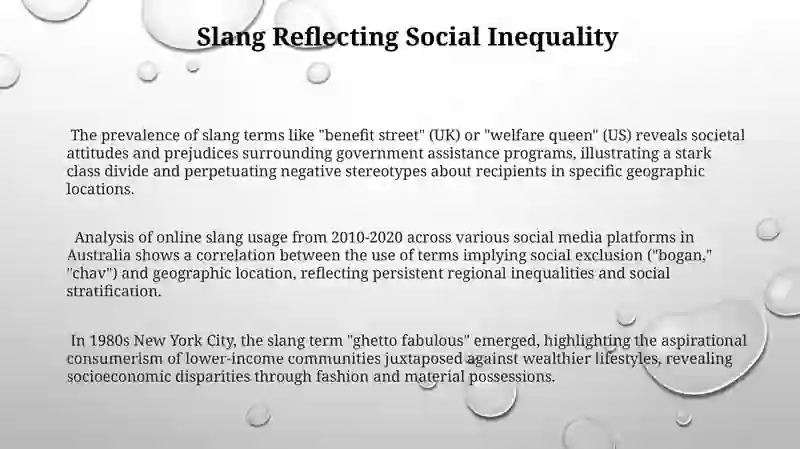 Slang Reflecting Social Inequality

The prevalence of slang terms like "benefit street" (UK) or "welfare queen" (US) reveals societal attitudes and prejudices surrounding government assistance programs, illustrating a stark class divide and perpetuating negative stereotypes about recipients in specific geographic locations.

Analysis of online slang usage from 2010-2020 across various social media platforms in Australia shows a correlation between the use of terms implying social exclusion ("bogan," "chav") and geographic location, reflecting persistent regional inequalities and social stratification.

In 1980s New York City, the slang term "ghetto fabulous" emerged, highlighting the aspirational consumerism of lower-income communities juxtaposed against wealthier lifestyles, revealing socioeconomic disparities through fashion and material possessions.